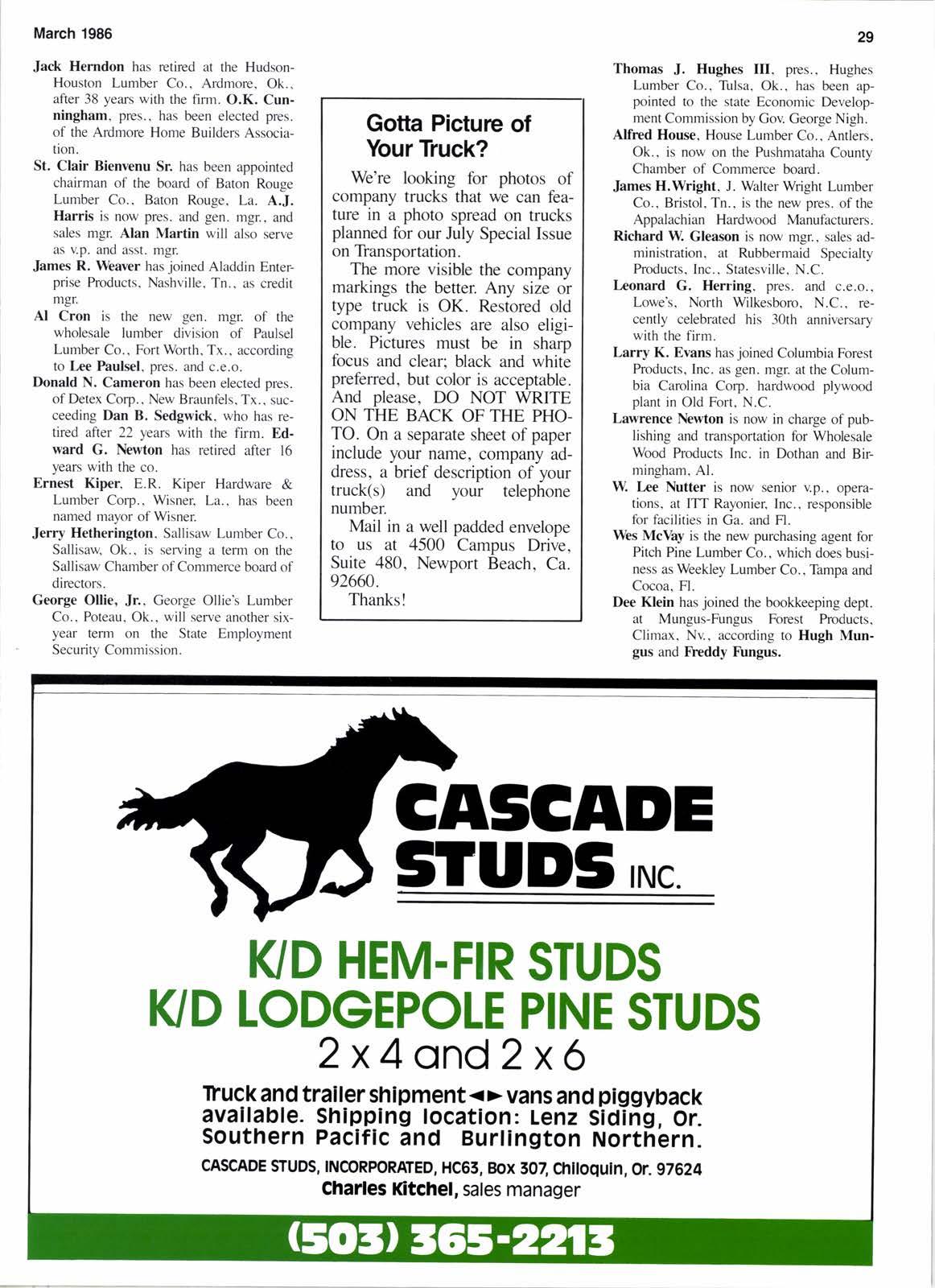 March 1986

29

Jack Herndon has retired at the Hudson-Houston Lumber Co., Ardmore, Ok., after 38 years with the firm. O.K. Cunningham, pres., has been elected pres. of the Ardmore Home Builders Association.

St. Clair Bienvenu Sr. has been appointed chairman of the board of Baton Rouge Lumber Co., Baton Rouge, La. A.J. Harris is now pres. and gen. mgr., and sales mgr. Alan Martin will also serve as v.p. and asst. mgr.

James R. Weaver has joined Aladdin Enterprise Products, Nashville, Tn., as credit mgr.

Al Cron is the new gen. mgr. of the wholesale lumber division of Paulsel Lumber Co., Fort Worth, Tx., according to Lee Paulsel, pres. and c.e.o.

Donald N. Cameron has been elected pres. of Detex Corp., New Braunfels, Tx., succeeding Dan B. Sedgwick, who has retired after 22 years with the firm. Edward G. Newton has retired after 16 years with the co.

Ernest Kiper, E.R. Kiper Hardware & Lumber Corp., Wisner, La., has been named mayor of Wisner.

Jerry Hetherington, Sallisaw Lumber Co., Sallisaw, Ok., is serving a term on the Sallisaw Chamber of Commerce board of directors.

George Ollie, Jr., George Ollie's Lumber Co., Poteau, Ok., will serve another six-year term on the State Employment Security Commission.

Gotta Picture of Your Truck?

We're looking for photos of company trucks that we can feature in a photo spread on trucks planned for our July Special Issue on Transportation.

The more visible the company markings the better. Any size or type truck is OK. Restored old company vehicles are also eligible. Pictures must be in sharp focus and clear; black and white preferred, but color is acceptable. And please, DO NOT WRITE ON THE BACK OF THE PHOTO. On a separate sheet of paper include your name, company address, a brief description of your truck(s) and your telephone number.

Mail in a well padded envelope to us at 4500 Campus Drive, Suite 480, Newport Beach, Ca. 92660.

Thanks!

Thomas J. Hughes III, pres., Hughes Lumber Co., Tulsa, Ok., has been appointed to the state Economic Development Commission by Gov. George Nigh.

Alfred House, House Lumber Co., Antlers, Ok., is now on the Pushmataha County Chamber of Commerce board.

James H.Wright, J. Walter Wright Lumber Co., Bristol, Tn., is the new pres. of the Appalachian Hardwood Manufacturers.

Richard W. Gleason is now mgr., sales administration, at Rubbermaid Specialty Products, Inc., Statesville, N.C.

Leonard G. Herring, pres. and c.e.o., Lowe's, North Wilkesboro, N.C., recently celebrated his 30th anniversary with the firm.

Larry K. Evans has joined Columbia Forest Products, Inc. as gen. mgr. at the Columbia Carolina Corp. hardwood plywood plant in Old Fort, N.C.

Lawrence Newton is now in charge of publishing and transportation for Wholesale Wood Products Inc. in Dothan and Birmingham, Al.

W. Lee Nutter is now senior v.p., operations, at ITT Rayonier, Inc., responsible for facilities in Ga. and Fl.

Wes McVay is the new purchasing agent for Pitch Pine Lumber Co., which does business as Weekley Lumber Co., Tampa and Cocoa, Fl.

Dee Klein has joined the bookkeeping dept. at Mungus-Fungus Forest Products, Climax, Nv., according to Hugh Mungus and Freddy Fungus.

CASCADE STUDS INC.

K/D HEM-FIR STUDS
K/D LODGEPOLE PINE STUDS
2 x 4 and 2 x 6

Truck and trailer shipment ◄► vans and piggyback available. Shipping location: Lenz Siding, Or. Southern Pacific and Burlington Northern.

CASCADE STUDS, INCORPORATED, HC63, Box 307, Chiloquin, Or. 97624
Charles Kitchel, sales manager

(503) 365-2213